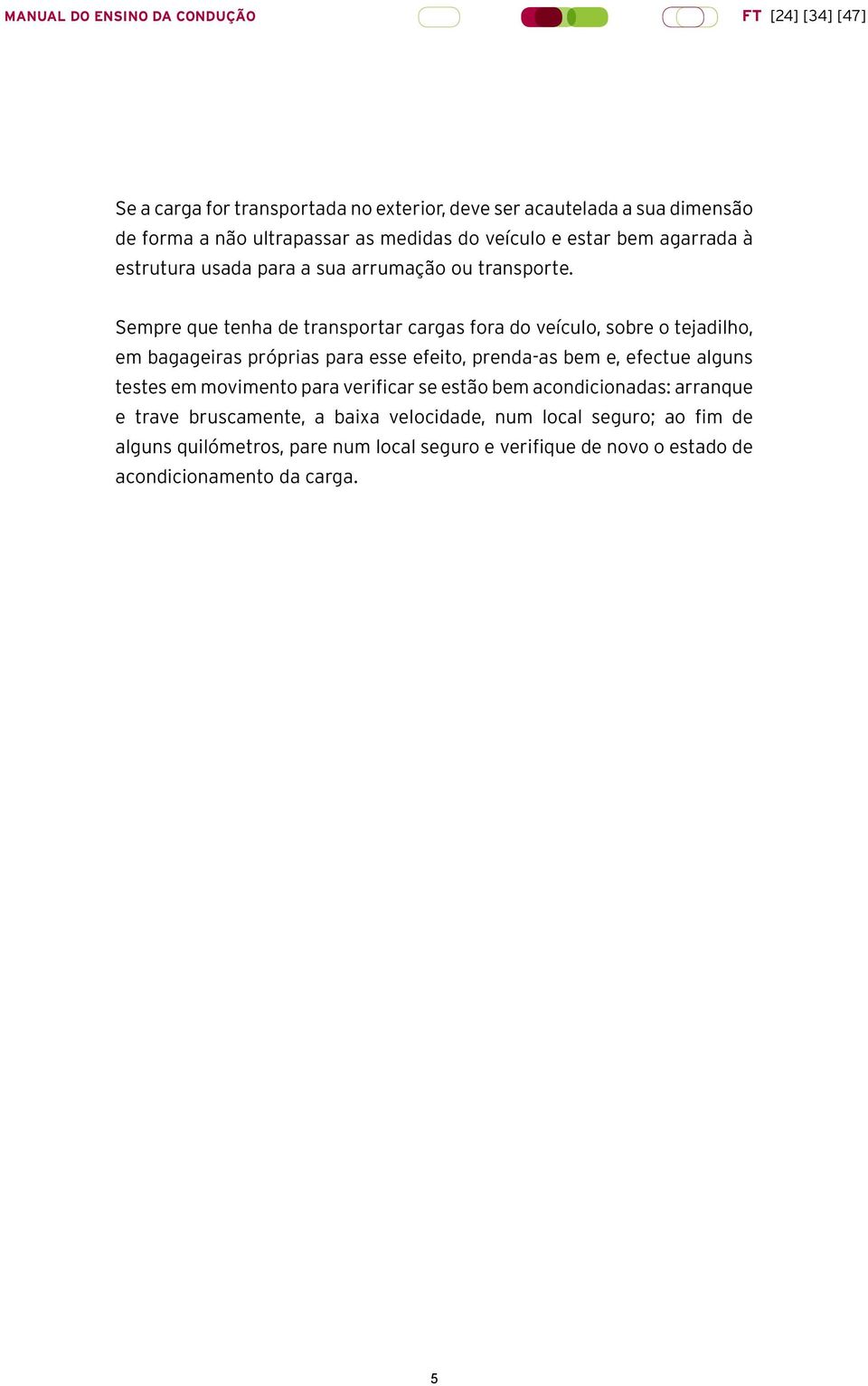 MANUAL DO ENSINO DA CONDUÇÃO

FT [24] [34] [47]

Se a carga for transportada no exterior, deve ser acautelada a sua dimensão de forma a não ultrapassar as medidas do veículo e estar bem agarrada à estrutura usada para a sua arrumação ou transporte.

Sempre que tenha de transportar cargas fora do veículo, sobre o tejadilho, em bagageiras próprias para esse efeito, prenda-as bem e, efectue alguns testes em movimento para verificar se estão bem acondicionadas: arranque e trave bruscamente, a baixa velocidade, num local seguro; ao fim de alguns quilómetros, pare num local seguro e verifique de novo o estado de acondicionamento da carga.

5